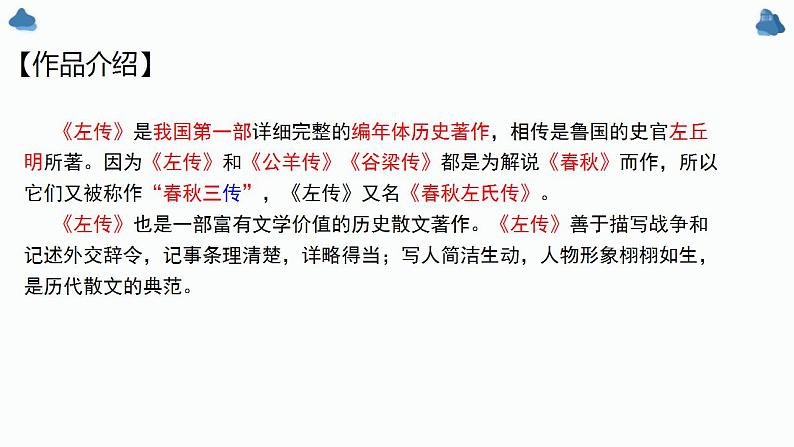 【作品介绍】

《左传》是我国第一部详细完整的编年体历史著作，相传是鲁国的史官左丘明所著。因为《左传》和《公羊传》《谷梁传》都是为解说《春秋》而作，所以它们又被称作“春秋三传”，《左传》又名《春秋左氏传》。

《左传》也是一部富有文学价值的历史散文著作。《左传》善于描写战争和记述外交辞令，记事条理清楚，详略得当；写人简洁生动，人物形象栩栩如生，是历代散文的典范。